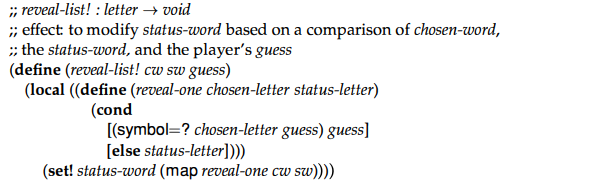 ;; reveal-list! : letter → void
;; effect: to modify status-word based on a comparison of chosen-word,
;; the status-word, and the player's guess
(define (reveal-list! cw sw guess)
  (local ((define (reveal-one chosen-letter status-letter)
            (cond
              [(symbol=? chosen-letter guess) guess]
              [else status-letter])))
    (set! status-word (map reveal-one cw sw))))